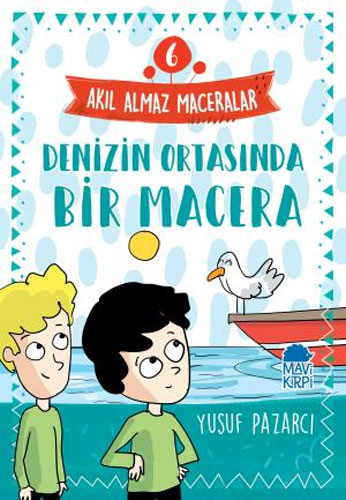 6
AKIL ALMAZ MACERALAR

DENİZİN ORTASINDA
BİR MACERA

MAVİ KİRPİ

YUSUF PAZARCI